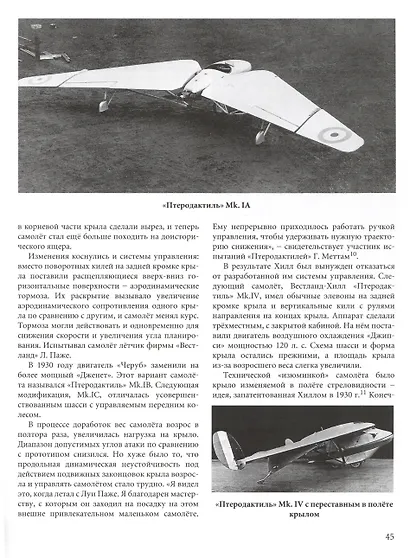 «Птеродактиль» Mk. IA

в корневой части крыла сделали вырез, и теперь самолёт стал ещё больше походить на доисторического ящера.

Изменения коснулись и системы управления: вместо поворотных килей на задней кромке крыла поставили расщепляющиеся вверх-вниз горизонтальные поверхности – аэродинамические тормоза. Их раскрытие вызывало увеличение аэродинамического сопротивления одного крыла по сравнению с другим, и самолёт менял курс. Тормоза могли действовать и одновременно для снижения скорости и увеличения угла планирования. Испытывал самолёт лётчик фирмы «Вестланд» Л. Паже.

В 1930 году двигатель «Черуб» заменили на более мощный «Дженет». Этот вариант самолёта назывался «Птеродактиль» Mk.IB. Следующая модификация, Mk.IC, отличалась усовершенствованным шасси с управляемым передним колесом.

В процессе доработок вес самолёта возрос в полтора раза, увеличилась нагрузка на крыло. Диапазон допустимых углов атаки по сравнению с прототипом снизился. Но хуже было то, что продольная динамическая неустойчивость под действием подвижных законцовок крыла возросла и управлять самолётом стало трудно. «Я видел это, когда летал с Луи Паже. Я благодарен мастерству, с которым он заходил на посадку на этом внешне привлекательном маленьком самолёте. Ему непрерывно приходилось работать ручкой управления, чтобы удерживать нужную траекторию снижения», – свидетельствует участник испытаний «Птеродактилей» Г. Меттам$^{10}$.

В результате Хилл был вынужден отказаться от разработанной им системы управления. Следующий самолёт, Вестланд-Хилл «Птеродактиль» Mk.IV, имел обычные элевоны на задней кромке крыла и вертикальные кили с рулями направления на концах крыла. Аппарат сделали трёхместным, с закрытой кабиной. На нём поставили двигатель воздушного охлаждения «Джипси» мощностью 120 л. с. Схема шасси и форма крыла остались прежними, а площадь крыла из-за возросшего веса слегка увеличили.

Технической «изюминкой» самолёта было крыло изменяемой в полёте стреловидности – идея, запатентованная Хиллом в 1930 г.$^{11}$ Конеч-

«Птеродактиль» Mk. IV с переставным в полёте крылом

45